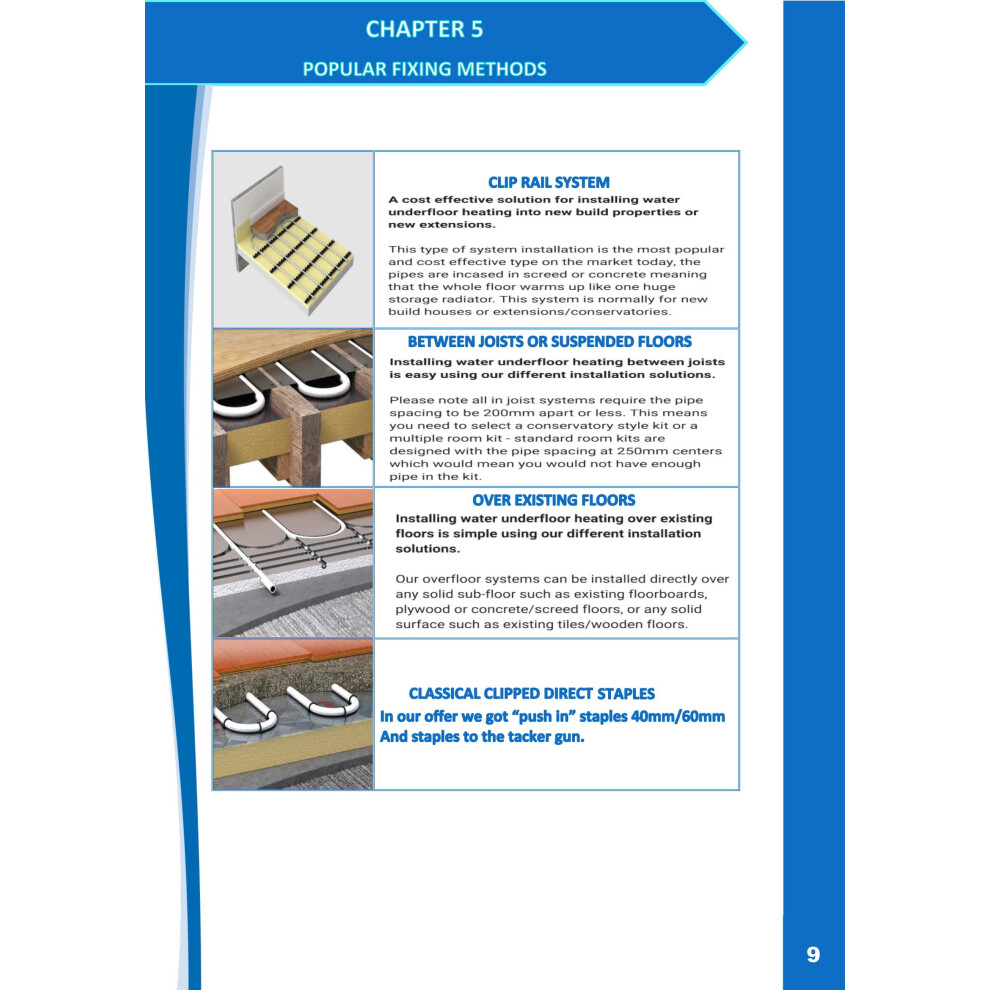 CHAPTER 5

POPULAR FIXING METHODS

CLIP RAIL SYSTEM

A cost effective solution for installing water underfloor heating into new build properties or new extensions.

This type of system installation is the most popular and cost effective type on the market today, the pipes are incased in screed or concrete meaning that the whole floor warms up like one huge storage radiator. This system is normally for new build houses or extensions/conservatories.

BETWEEN JOISTS OR SUSPENDED FLOORS

Installing water underfloor heating between joists is easy using our different installation solutions.

Please note all in joist systems require the pipe spacing to be 200mm apart or less. This means you need to select a conservatory style kit or a multiple room kit - standard room kits are designed with the pipe spacing at 250mm centers which would mean you would not have enough pipe in the kit.

OVER EXISTING FLOORS

Installing water underfloor heating over existing floors is simple using our different installation solutions.

Our overfloor systems can be installed directly over any solid sub-floor such as existing floorboards, plywood or concrete/screed floors, or any solid surface such as existing tiles/wooden floors.

CLASSICAL CLIPPED DIRECT STAPLES

In our offer we got “push in” staples 40mm/60mm And staples to the tacker gun.

9